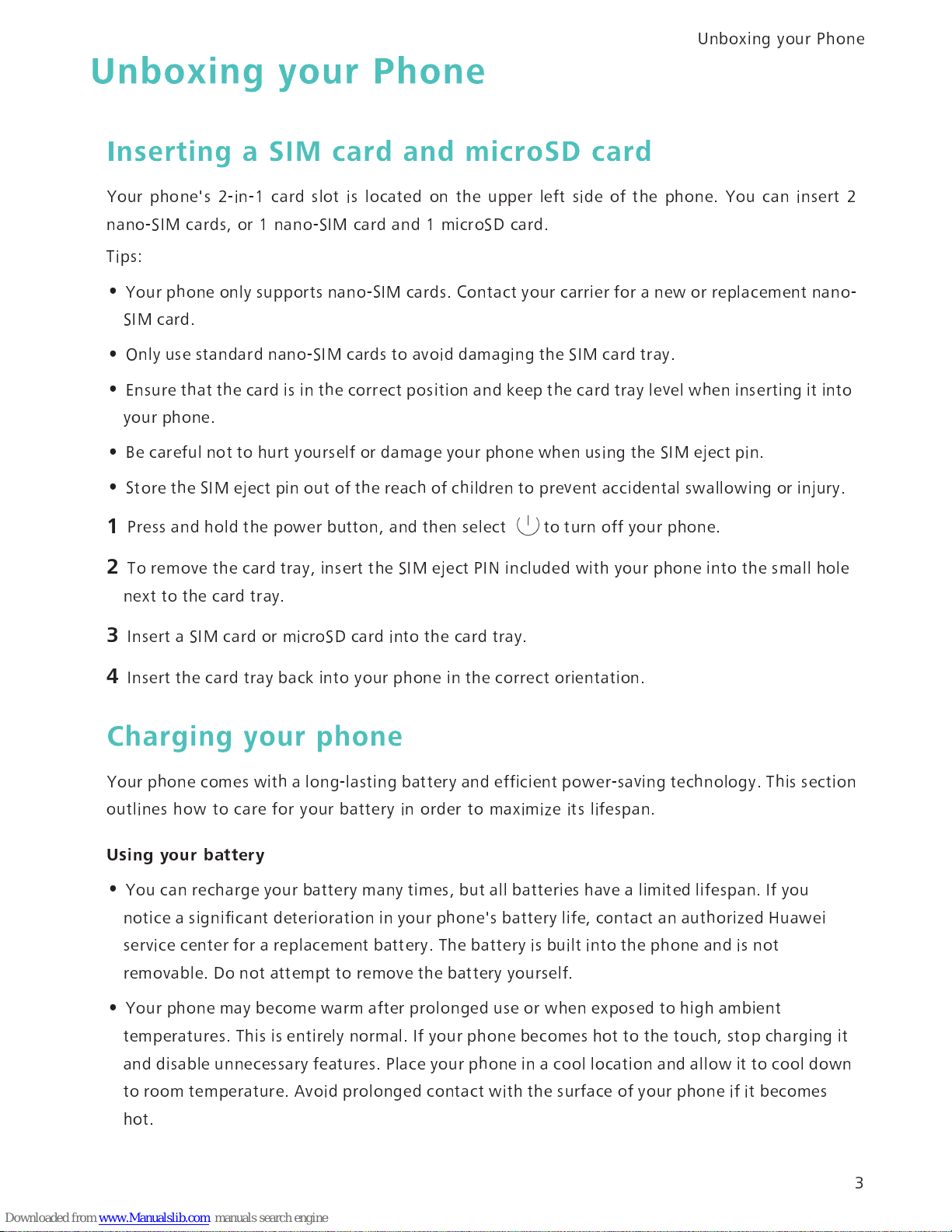 Unboxing your Phone

Unboxing your Phone

Inserting a SIM card and microSD card

Your phone's 2-in-1 card slot is located on the upper left side of the phone. You can insert 2 nano-SIM cards, or 1 nano-SIM card and 1 microSD card.

Tips:

• Your phone only supports nano-SIM cards. Contact your carrier for a new or replacement nano-SIM card.

• Only use standard nano-SIM cards to avoid damaging the SIM card tray.

• Ensure that the card is in the correct position and keep the card tray level when inserting it into your phone.

• Be careful not to hurt yourself or damage your phone when using the SIM eject pin.

• Store the SIM eject pin out of the reach of children to prevent accidental swallowing or injury.

1 Press and hold the power button, and then select to turn off your phone.

2 To remove the card tray, insert the SIM eject PIN included with your phone into the small hole next to the card tray.

3 Insert a SIM card or microSD card into the card tray.

4 Insert the card tray back into your phone in the correct orientation.

Charging your phone

Your phone comes with a long-lasting battery and efficient power-saving technology. This section outlines how to care for your battery in order to maximize its lifespan.

Using your battery

• You can recharge your battery many times, but all batteries have a limited lifespan. If you notice a significant deterioration in your phone's battery life, contact an authorized Huawei service center for a replacement battery. The battery is built into the phone and is not removable. Do not attempt to remove the battery yourself.

• Your phone may become warm after prolonged use or when exposed to high ambient temperatures. This is entirely normal. If your phone becomes hot to the touch, stop charging it and disable unnecessary features. Place your phone in a cool location and allow it to cool down to room temperature. Avoid prolonged contact with the surface of your phone if it becomes hot.

3

Downloaded from www.Manualslib.com manuals search engine